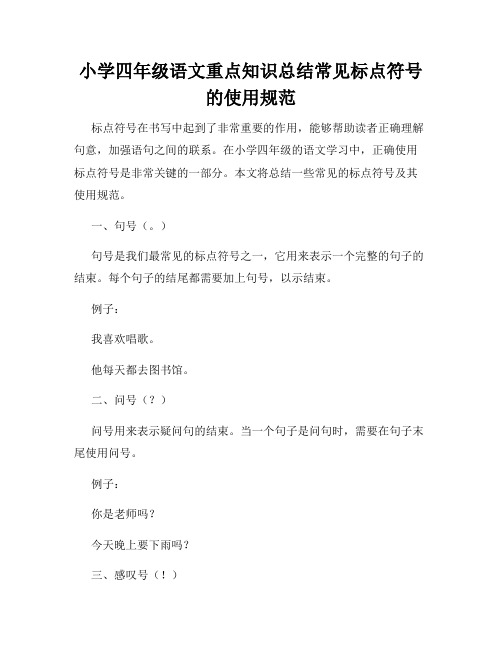 小学四年级语文重点知识总结常见标点符号的使用规范

标点符号在书写中起到了非常重要的作用，能够帮助读者正确理解句意，加强语句之间的联系。在小学四年级的语文学习中，正确使用标点符号是非常关键的一部分。本文将总结一些常见的标点符号及其使用规范。

一、句号（。）

句号是我们最常见的标点符号之一，它用来表示一个完整的句子的结束。每个句子的结尾都需要加上句号，以示结束。

例子：

我喜欢唱歌。

他每天都去图书馆。

二、问号（？）

问号用来表示疑问句的结束。当一个句子是问句时，需要在句子末尾使用问号。

例子：

你是老师吗？

今天晚上要下雨吗？

三、感叹号（！）